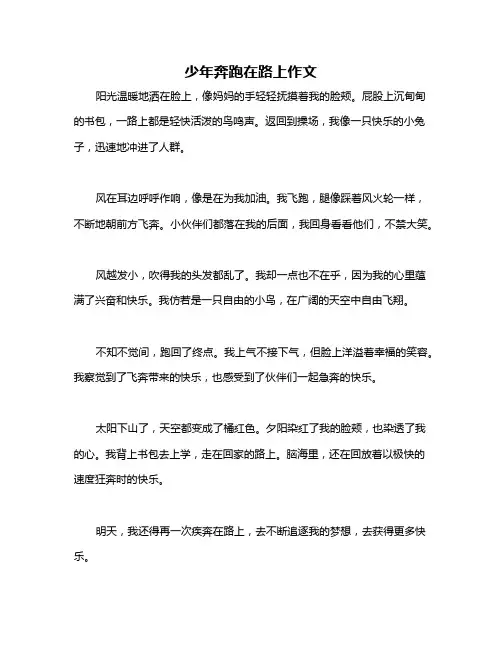 少年奔跑在路上作文

阳光温暖地洒在脸上，像妈妈的手轻轻抚摸着我的脸颊。屁股上沉甸甸的书包，一路上都是轻快活泼的鸟鸣声。返回到操场，我像一只快乐的小兔子，迅速地冲进了人群。

风在耳边呼呼作响，像是在为我加油。我飞跑，腿像踩着风火轮一样，不断地朝前方飞奔。小伙伴们都落在我的后面，我回身看看他们，不禁大笑。

风越发小，吹得我的头发都乱了。我却一点也不在乎，因为我的心里蕴满了兴奋和快乐。我仿若是一只自由的小鸟，在广阔的天空中自由飞翔。

不知不觉间，跑回了终点。我上气不接下气，但脸上洋溢着幸福的笑容。我察觉到了飞奔带来的快乐，也感受到了伙伴们一起急奔的快乐。

太阳下山了，天空都变成了橘红色。夕阳染红了我的脸颊，也染透了我的心。我背上书包去上学，走在回家的路上。脑海里，还在回放着以极快的速度狂奔时的快乐。

明天，我还得再一次疾奔在路上，去不断追逐我的梦想，去获得更多快乐。